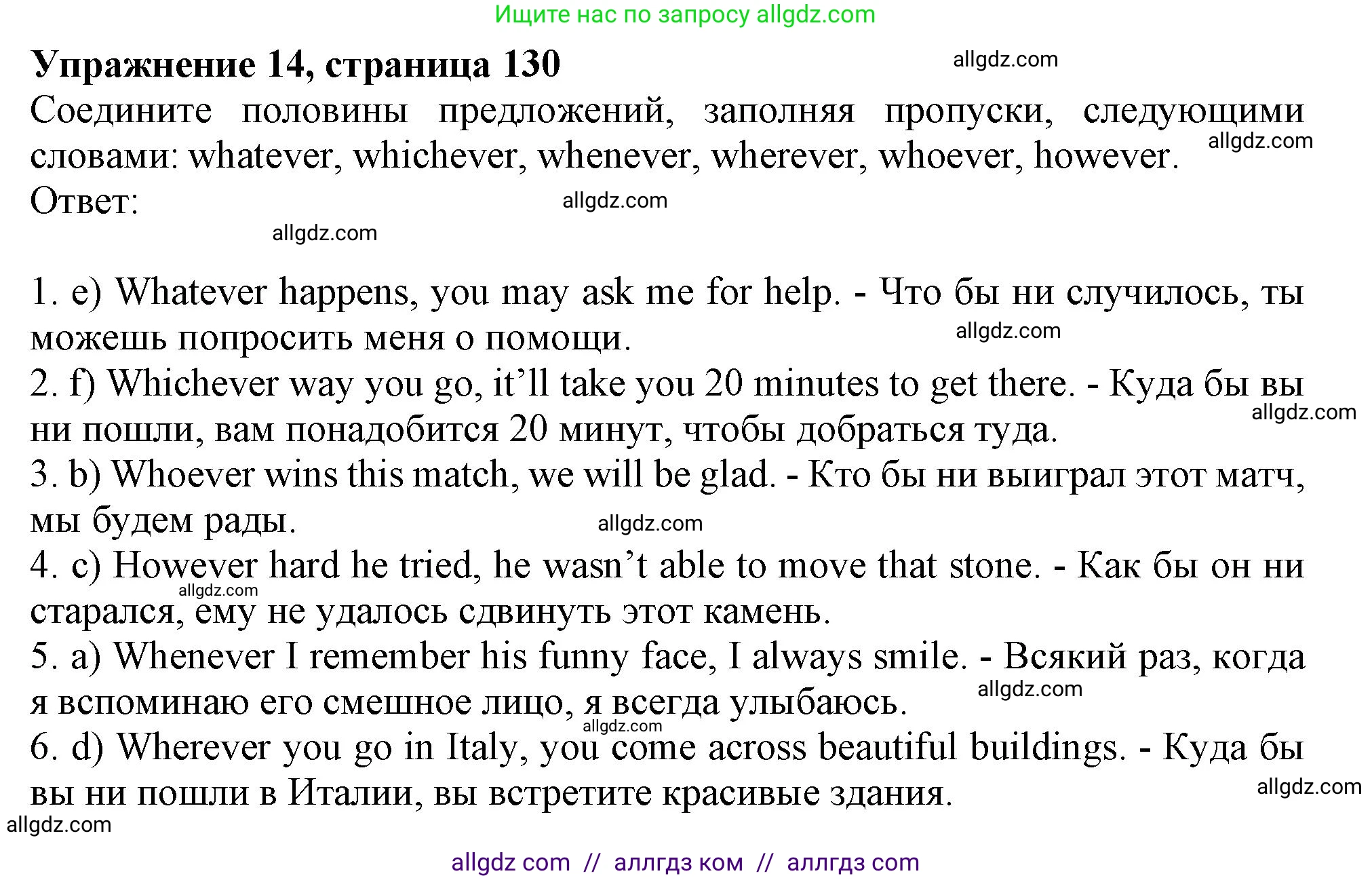 Ищите нас по запросу allgdz.com

**Упражнение 14, страница 130**

allgdz.com

Соедините половины предложений, заполняя пропуски, следующими словами: whatever, whichever, whenever, wherever, whoever, however.

allgdz.com

Ответ:

allgdz.com

allgdz.com

1. e) Whatever happens, you may ask me for help. - Что бы ни случилось, ты можешь попросить меня о помощи.

allgdz.com

2. f) Whichever way you go, it’ll take you 20 minutes to get there. - Куда бы вы ни пошли, вам понадобится 20 минут, чтобы добраться туда.

allgdz.com

3. b) Whoever wins this match, we will be glad. - Кто бы ни выиграл этот матч, мы будем рады.

allgdz.com

4. c) However hard he tried, he wasn’t able to move that stone. - Как бы он ни старался, ему не удалось сдвинуть этот камень.

allgdz.com

5. a) Whenever I remember his funny face, I always smile. - Всякий раз, когда я вспоминаю его смешное лицо, я всегда улыбаюсь.

allgdz.com

allgdz.com

6. d) Wherever you go in Italy, you come across beautiful buildings. - Куда бы вы ни пошли в Италии, вы встретите красивые здания.

allgdz.com

allgdz.com

allgdz com // аллгдз ком // аллгдз com